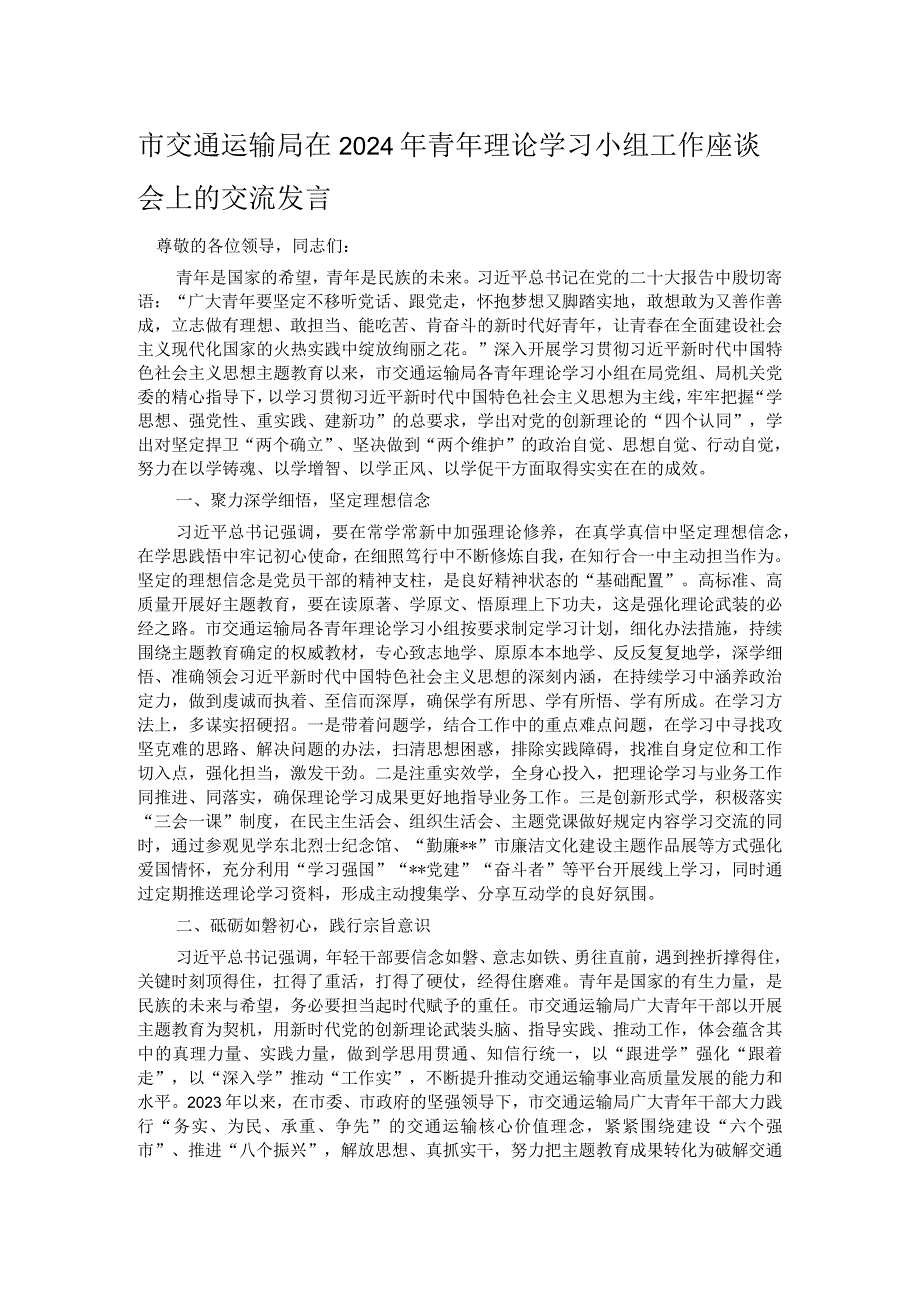 市交通运输局在2024年青年理论学习小组工作座谈会上的交流发言

尊敬的各位领导，同志们：

青年是国家的希望，青年是民族的未来。习近平总书记在党的二十大报告中殷切寄语：“广大青年要坚定不移听党话、跟党走，怀抱梦想又脚踏实地，敢想敢为又善作善成，立志做有理想、敢担当、能吃苦、肯奋斗的新时代好青年，让青春在全面建设社会主义现代化国家的火热实践中绽放绚丽之花。”深入开展学习贯彻习近平新时代中国特色社会主义思想主题教育以来，市交通运输局各青年理论学习小组在局党组、局机关党委的精心指导下，以学习贯彻习近平新时代中国特色社会主义思想为主线，牢牢把握“学思想、强党性、重实践、建新功”的总要求，学出对党的创新理论的“四个认同”，学出对坚定捍卫“两个确立”、坚决做到“两个维护”的政治自觉、思想自觉、行动自觉，努力在以学铸魂、以学增智、以学正风、以学促干方面取得实实在在的成效。

一、聚力深学细悟，坚定理想信念

习近平总书记强调，要在常学常新中加强理论修养，在真学真信中坚定理想信念，在学思践悟中牢记初心使命，在细照笃行中不断修炼自我，在知行合一中主动担当作为。坚定的理想信念是党员干部的精神支柱，是良好精神状态的“基础配置”。高标准、高质量开展好主题教育，要在读原著、学原文、悟原理上下功夫，这是强化理论武装的必经之路。市交通运输局各青年理论学习小组按要求制定学习计划，细化办法措施，持续围绕主题教育确定的权威教材，专心致志地学、原原本本地学、反反复复地学，深学细悟、准确领会习近平新时代中国特色社会主义思想的深刻内涵，在持续学习中涵养政治定力，做到虔诚而执着、至信而深厚，确保学有所思、学有所悟、学有所成。在学习方法上，多谋实招硬招。一是带着问题学，结合工作中的重点难点问题，在学习中寻找攻坚克难的思路、解决问题的办法，扫清思想困惑，排除实践障碍，找准自身定位和工作切入点，强化担当，激发干劲。二是注重实效学，全身心投入，把理论学习与业务工作同推进、同落实，确保理论学习成果更好地指导业务工作。三是创新形式学，积极落实“三会一课”制度，在民主生活会、组织生活会、主题党课做好规定内容学习交流的同时，通过参观见学东北烈士纪念馆、“勤廉**”市廉洁文化建设主题作品展等方式强化爱国情怀，充分利用“学习强国”“**党建”“奋斗者”等平台开展线上学习，同时通过定期推送理论学习资料，形成主动搜集学、分享互动学的良好氛围。

二、砥砺如磐初心，践行宗旨意识

习近平总书记强调，年轻干部要信念如磐、意志如铁、勇往直前，遇到挫折撑得住，关键时刻顶得住，扛得了重活，打得了硬仗，经得住磨难。青年是国家的有生力量，是民族的未来与希望，务必要担当起时代赋予的重任。市交通运输局广大青年干部以开展主题教育为契机，用新时代党的创新理论武装头脑、指导实践、推动工作，体会蕴含其中的真理力量、实践力量，做到学思用贯通、知信行统一，以“跟进学”强化“跟着走”，以“深入学”推动“工作实”，不断提升推动交通运输事业高质量发展的能力和水平。2023年以来，在市委、市政府的坚强领导下，市交通运输局广大青年干部大力践行“务实、为民、承重、争先”的交通运输核心价值理念，紧紧围绕建设“六个强市”、推进“八个振兴”，解放思想、真抓实干，努力把主题教育成果转化为破解交通